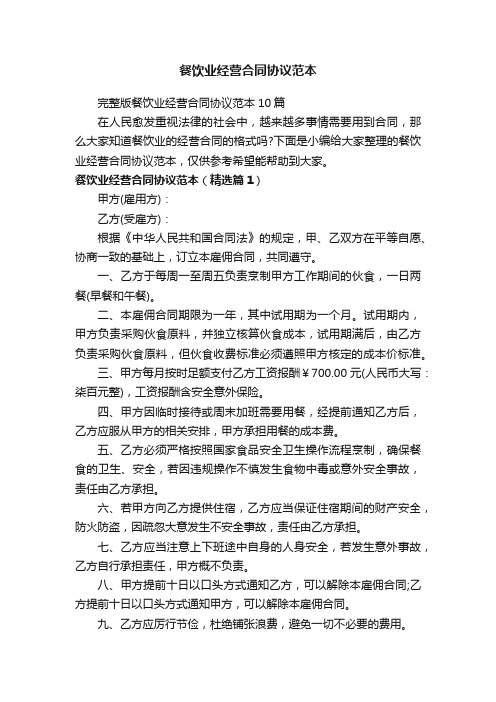 餐饮业经营合同协议范本

完整版餐饮业经营合同协议范本10篇

在人民愈发重视法律的社会中，越来越多事情需要用到合同，那么大家知道餐饮业的经营合同的格式吗?下面是小编给大家整理的餐饮业经营合同协议范本，仅供参考希望能帮助到大家。

餐饮业经营合同协议范本（精选篇1）

甲方(雇用方)：

乙方(受雇方)：

根据《中华人民共和国合同法》的规定，甲、乙双方在平等自愿、协商一致的基础上，订立本雇佣合同，共同遵守。

一、乙方于每周一至周五负责烹制甲方工作期间的伙食，一日两餐(早餐和午餐)。

二、本雇佣合同期限为一年，其中试用期为一个月。试用期内，甲方负责采购伙食原料，并独立核算伙食成本，试用期满后，由乙方负责采购伙食原料，但伙食收费标准必须遵照甲方核定的成本价标准。

三、甲方每月按时足额支付乙方工资报酬￥700.00元(人民币大写：柒百元整)，工资报酬含安全意外保险。

四、甲方因临时接待或周末加班需要用餐，经提前通知乙方后，乙方应服从甲方的相关安排，甲方承担用餐的成本费。

五、乙方必须严格按照国家食品安全卫生操作流程烹制，确保餐食的卫生、安全，若因违规操作不慎发生食物中毒或意外安全事故，责任由乙方承担。

六、若甲方向乙方提供住宿，乙方应当保证住宿期间的财产安全，防火防盗，因疏忽大意发生不安全事故，责任由乙方承担。

七、乙方应当注意上下班途中自身的人身安全，若发生意外事故，乙方自行承担责任，甲方概不负责。

八、甲方提前十日以口头方式通知乙方，可以解除本雇佣合同;乙方提前十日以口头方式通知甲方，可以解除本雇佣合同。

九、乙方应厉行节俭，杜绝铺张浪费，避免一切不必要的费用。